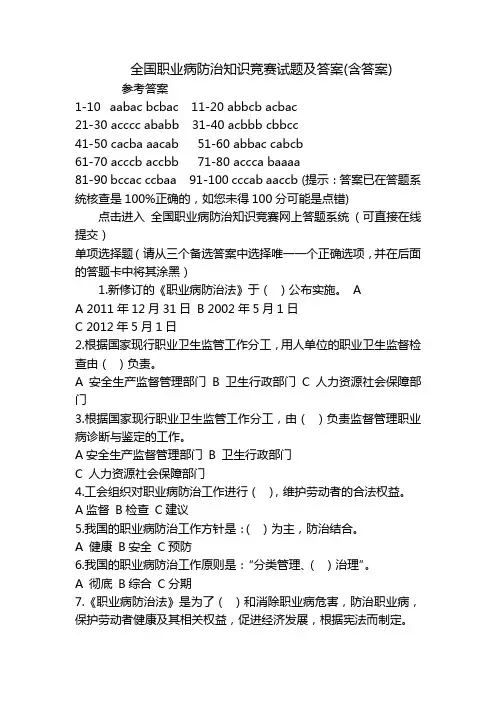 全国职业病防治知识竞赛试题及答案(含答案)

参考答案

1-10 aabac bcbac 11-20 abbcb acbac

21-30 acccc ababb 31-40 acbbb cbbcc

41-50 cacba aacab 51-60 abbac cabcb

61-70 acccb accbb 71-80 accca baaaa

81-90 bccac ccbaa 91-100 cccab aaccb (提示：答案已在答题系统核查是 100%正确的，如您未得 100 分可能是点错)

点击进入 全国职业病防治知识竞赛网上答题系统（可直接在线提交）

单项选择题（请从三个备选答案中选择唯一一个正确选项，并在后面的答题卡中将其涂黑）

1.新修订的《职业病防治法》于（ ）公布实施。 A

A 2011 年 12 月 31 日 B 2002 年 5 月 1 日

C 2012 年 5 月 1 日

2.根据国家现行职业卫生监管工作分工，用人单位的职业卫生监督检查由（ ）负责。

A 安全生产监督管理部门 B 卫生行政部门 C 人力资源社会保障部门

3.根据国家现行职业卫生监管工作分工，由（ ）负责监督管理职业病诊断与鉴定的工作。

A 安全生产监督管理部门 B 卫生行政部门

C 人力资源社会保障部门

4.工会组织对职业病防治工作进行（ ），维护劳动者的合法权益。

A 监督 B 检查 C 建议

5.我国的职业病防治工作方针是：( ）为主，防治结合。

A 健康 B 安全 C 预防

6.我国的职业病防治工作原则是："分类管理、( ）治理"。

A 彻底 B 综合 C 分期

7.《职业病防治法》是为了（ ）和消除职业病危害，防治职业病，保护劳动者健康及其相关权益，促进经济发展，根据宪法而制定。